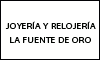 JOYERÍA Y RELOJERÍA
LA FUENTE DE ORO